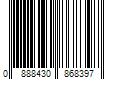 0 888430 868397